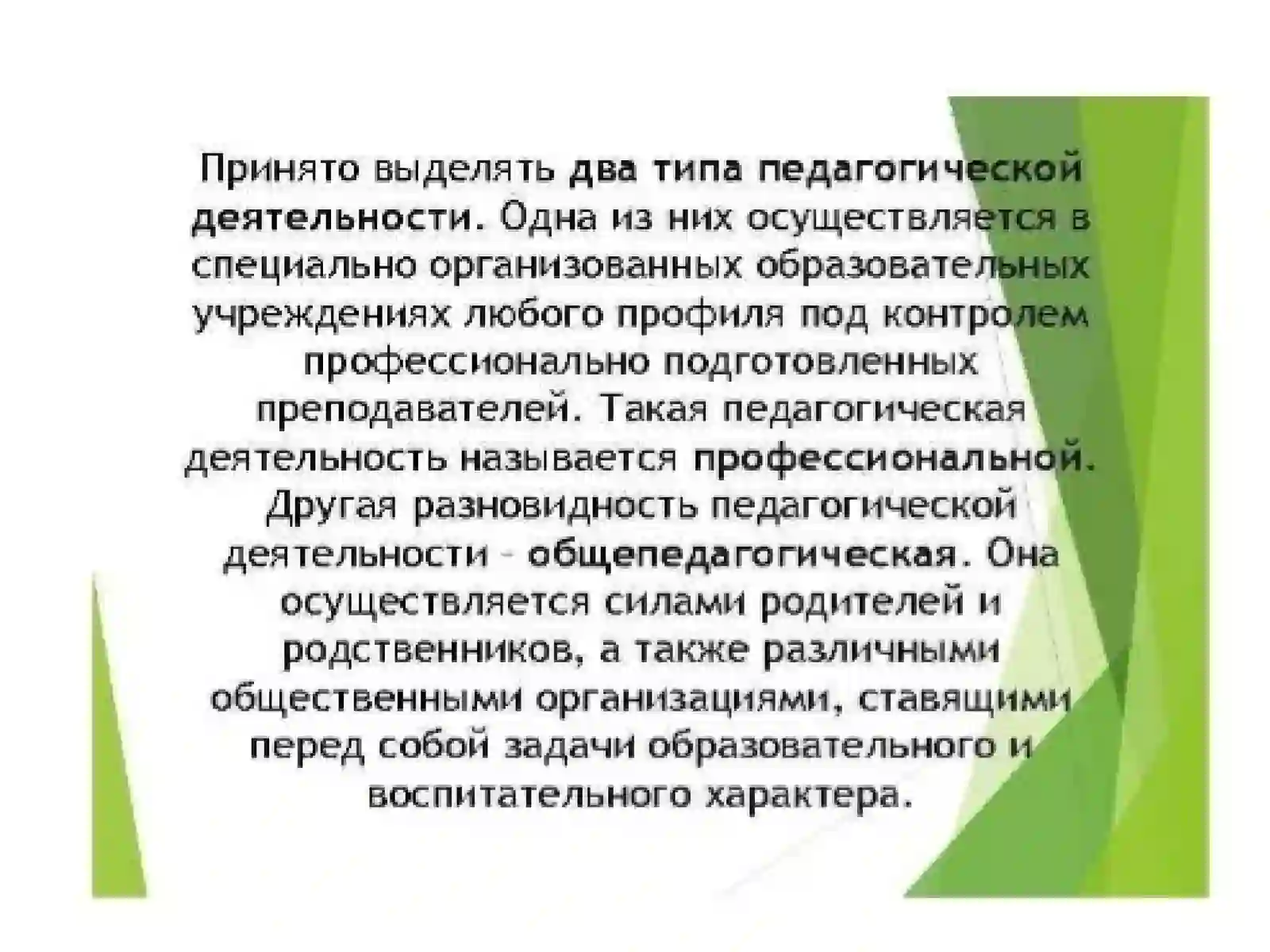 Принято выделять два типа педагогической деятельности. Одна из них осуществляется в специально организованных образовательных учреждениях любого профиля под контролем профессионально подготовленных преподавателей. Такая педагогическая деятельность называется профессиональной. Другая разновидность педагогической деятельности - общепедагогическая. Она осуществляется силами родителей и родственников, а также различными общественными организациями, ставящими перед собой задачи образовательного и воспитательного характера.